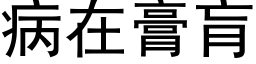 病在膏肓